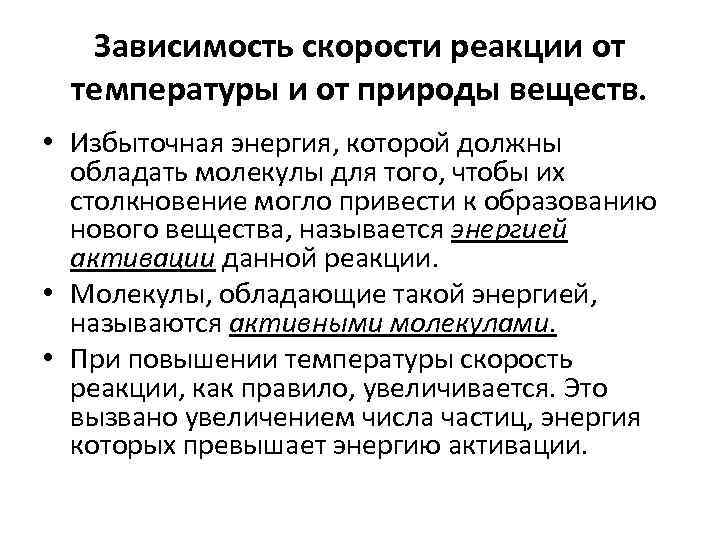 Зависимость скорости реакции от температуры и от природы веществ.

• Избыточная энергия, которой должны обладать молекулы для того, чтобы их столкновение могло привести к образованию нового вещества, называется энергией активации данной реакции.
• Молекулы, обладающие такой энергией, называются активными молекулами.
• При повышении температуры скорость реакции, как правило, увеличивается. Это вызвано увеличением числа частиц, энергия которых превышает энергию активации.